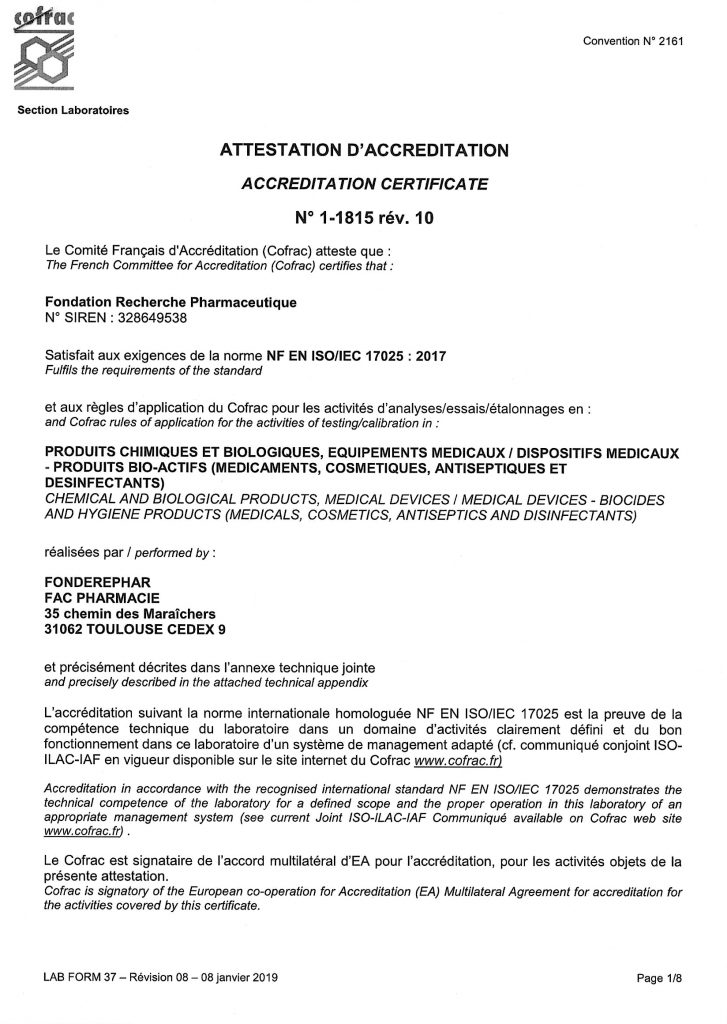 cofrac

Convention N° 2161

Section Laboratoires

ATTESTATION D'ACCREDITATION

ACCREDITATION CERTIFICATE

N° 1-1815 rév. 10

Le Comité Français d'Accréditation (Cofrac) atteste que :
The French Committee for Accreditation (Cofrac) certifies that :

Fondation Recherche Pharmaceutique
N° SIREN : 328649538

Satisfait aux exigences de la norme NF EN ISO/IEC 17025 : 2017
Fulfils the requirements of the standard

et aux règles d'application du Cofrac pour les activités d'analyses/essais/étalonnages en :
and Cofrac rules of application for the activities of testing/calibration in :

PRODUITS CHIMIQUES ET BIOLOGIQUES, EQUIPEMENTS MEDICAUX / DISPOSITIFS MEDICAUX - PRODUITS BIO-ACTIFS (MEDICAMENTS, COSMETIQUES, ANTISEPTIQUES ET DESINFECTANTS)
CHEMICAL AND BIOLOGICAL PRODUCTS, MEDICAL DEVICES / MEDICAL DEVICES - BIOCIDES AND HYGIENE PRODUCTS (MEDICALS, COSMETICS, ANTISEPTICS AND DISINFECTANTS)

réalisées par / performed by :

FONDEREPHAR
FAC PHARMACIE
35 chemin des Maraîchers
31062 TOULOUSE CEDEX 9

et précisément décrites dans l'annexe technique jointe
and precisely described in the attached technical appendix

L'accréditation suivant la norme internationale homologuée NF EN ISO/IEC 17025 est la preuve de la compétence technique du laboratoire dans un domaine d'activités clairement défini et du bon fonctionnement dans ce laboratoire d'un système de management adapté (cf. communiqué conjoint ISO-ILAC-IAF en vigueur disponible sur le site internet du Cofrac www.cofrac.fr)

Accreditation in accordance with the recognised international standard NF EN ISO/IEC 17025 demonstrates the technical competence of the laboratory for a defined scope and the proper operation in this laboratory of an appropriate management system (see current Joint ISO-ILAC-IAF Communiqué available on Cofrac web site www.cofrac.fr) .

Le Cofrac est signataire de l'accord multilatéral d'EA pour l'accréditation, pour les activités objets de la présente attestation.
Cofrac is signatory of the European co-operation for Accreditation (EA) Multilateral Agreement for accreditation for the activities covered by this certificate.

LAB FORM 37 – Révision 08 – 08 janvier 2019

Page 1/8